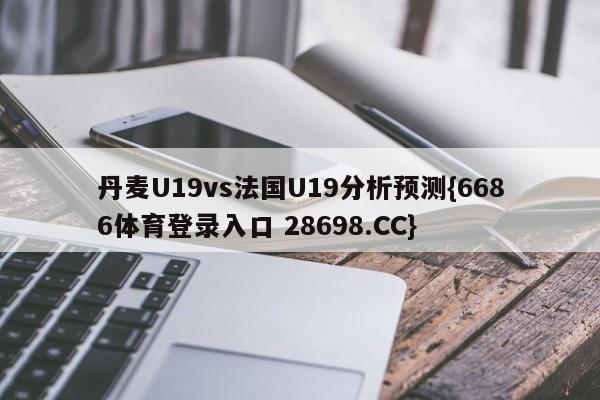 丹麦U19vs法国U19分析预测{6686体育登录入口 28698.CC}